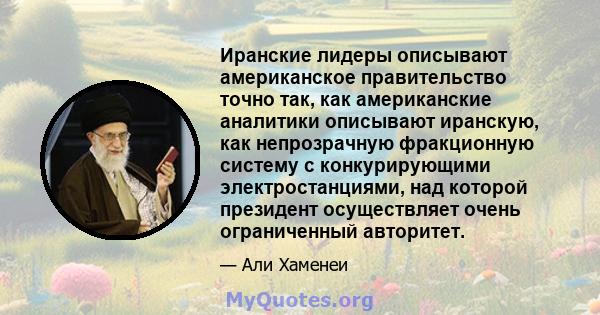 Иранские лидеры описывают американское правительство точно так, как американские аналитики описывают иранскую, как непрозрачную фракционную систему с конкурирующими электростанциями, над которой президент осуществляет очень ограниченный авторитет.

— Али Хаменеи

MyQuotes.org